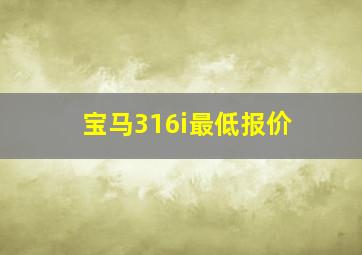 宝马316i最低报价